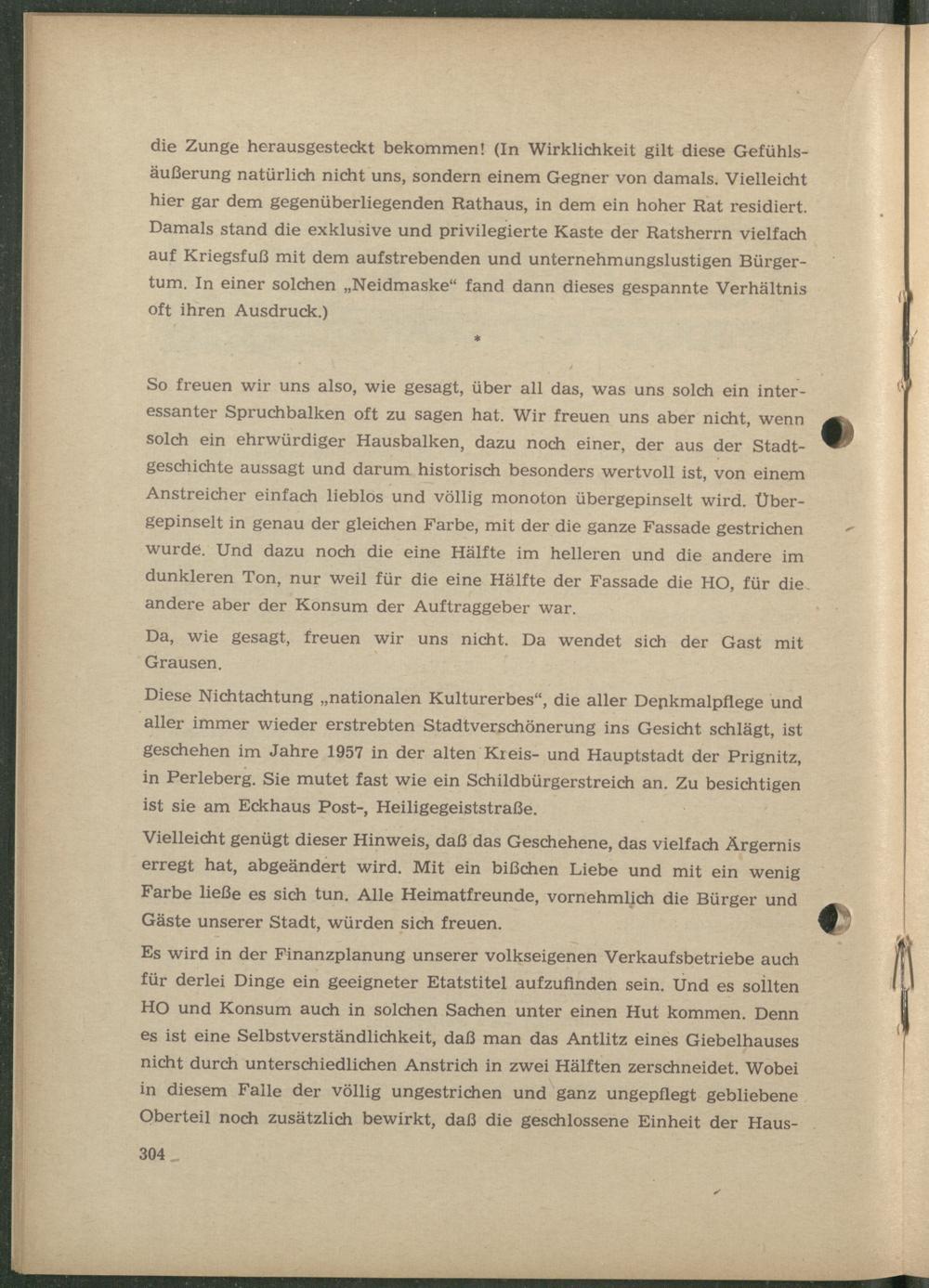 die Zunge herausgesteckt bekommen! (In Wirklichkeit gilt diese Gefühlsäußerung natürlich nicht uns, sondern einem Gegner von damals. Vielleicht hier gar dem gegenüberliegenden Rathaus, in dem ein hoher Rat residiert. Damals stand die exklusive und privilegierte Kaste der Ratsherrn vielfach auf Kriegsfuß mit dem aufstrebenden und unternehmungslustigen Bürgertum. In einer solchen „Neidmaske“ fand dann dieses gespannte Verhältnis oft ihren Ausdruck.)

*

So freuen wir uns also, wie gesagt, über all das, was uns solch ein interessanter Spruchbalken oft zu sagen hat. Wir freuen uns aber nicht, wenn solch ein ehrwürdiger Hausbalken, dazu noch einer, der aus der Stadtgeschichte aussagt und darum historisch besonders wertvoll ist, von einem Anstreicher einfach lieblos und völlig monoton übergepinselt wird. Übergepinselt in genau der gleichen Farbe, mit der die ganze Fassade gestrichen wurde. Und dazu noch die eine Hälfte im helleren und die andere im dunkleren Ton, nur weil für die eine Hälfte der Fassade die HO, für die andere aber der Konsum der Auftraggeber war.

Da, wie gesagt, freuen wir uns nicht. Da wendet sich der Gast mit Grausen.

Diese Nichtachtung „nationalen Kulturerbes“, die aller Denkmalpflege und aller immer wieder erstrebten Stadtverschönerung ins Gesicht schlägt, ist geschehen im Jahre 1957 in der alten Kreis- und Hauptstadt der Prignitz, in Perleberg. Sie mutet fast wie ein Schildbürgerstreich an. Zu besichtigen ist sie am Eckhaus Post-, Heiligegeiststraße.

Vielleicht genügt dieser Hinweis, daß das Geschehene, das vielfach Ärgernis erregt hat, abgeändert wird. Mit ein bißchen Liebe und mit ein wenig Farbe ließe es sich tun. Alle Heimatfreunde, vornehmlich die Bürger und Gäste unserer Stadt, würden sich freuen.

Es wird in der Finanzplanung unserer volkseigenen Verkaufsbetriebe auch für derlei Dinge ein geeigneter Etatstitel aufzufinden sein. Und es sollten HO und Konsum auch in solchen Sachen unter einen Hut kommen. Denn es ist eine Selbstverständlichkeit, daß man das Antlitz eines Giebelhauses nicht durch unterschiedlichen Anstrich in zwei Hälften zerschneidet. Wobei in diesem Falle der völlig ungestrichen und ganz ungepflegt gebliebene Oberteil noch zusätzlich bewirkt, daß die geschlossene Einheit der Haus-

304